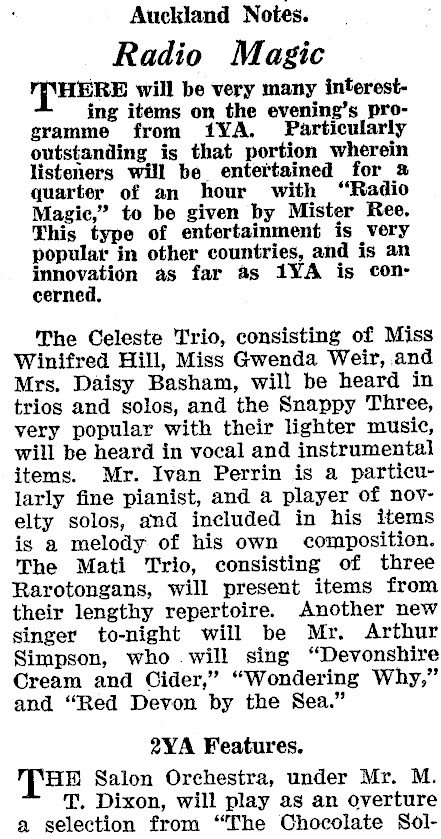 Auckland Notes.

Radio Magic

THERE will be very many interesting items on the evening's programme from 1YA. Particularly outstanding is that portion wherein listeners will be entertained for a quarter of an hour with "Radio Magic," to be given by Mister Ree. This type of entertainment is very popular in other countries, and is an innovation as far as 1YA is concerned.

The Celeste Trio, consisting of Miss Winifred Hill, Miss Gwenda Weir, and Mrs. Daisy Basham, will be heard in trios and solos, and the Snappy Three, very popular with their lighter music, will be heard in vocal and instrumental items. Mr. Ivan Perrin is a particularly fine pianist, and a player of novelty solos, and included in his items is a melody of his own composition. The Mati Trio, consisting of three Rarotongans, will present items from their lengthy repertoire. Another new singer to-night will be Mr. Arthur Simpson, who will sing "Devonshire Cream and Cider," "Wondering Why," and "Red Devon by the Sea."

2YA Features.

THE Salon Orchestra, under Mr. M. T. Dixon, will play as an overture a selection from "The Chocolate Sol-